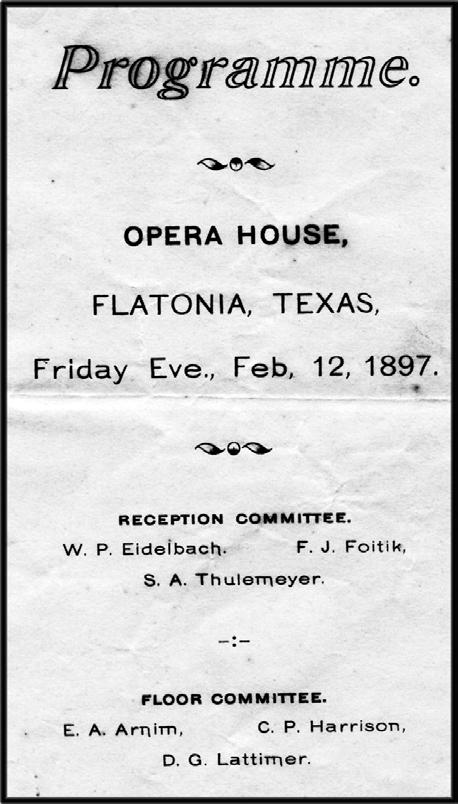 Programme.

OPERA HOUSE,

FLATONIA, TEXAS,

Friday Eve., Feb, 12, 1897.

RECEPTION COMMITTEE.

W. P. Eidelbach. F. J. Foitik,

S. A. Thulemeyer.

-:-

FLOOR COMMITTEE.

E. A. Arnim, C. P. Harrison,

D. G. Lattimer.